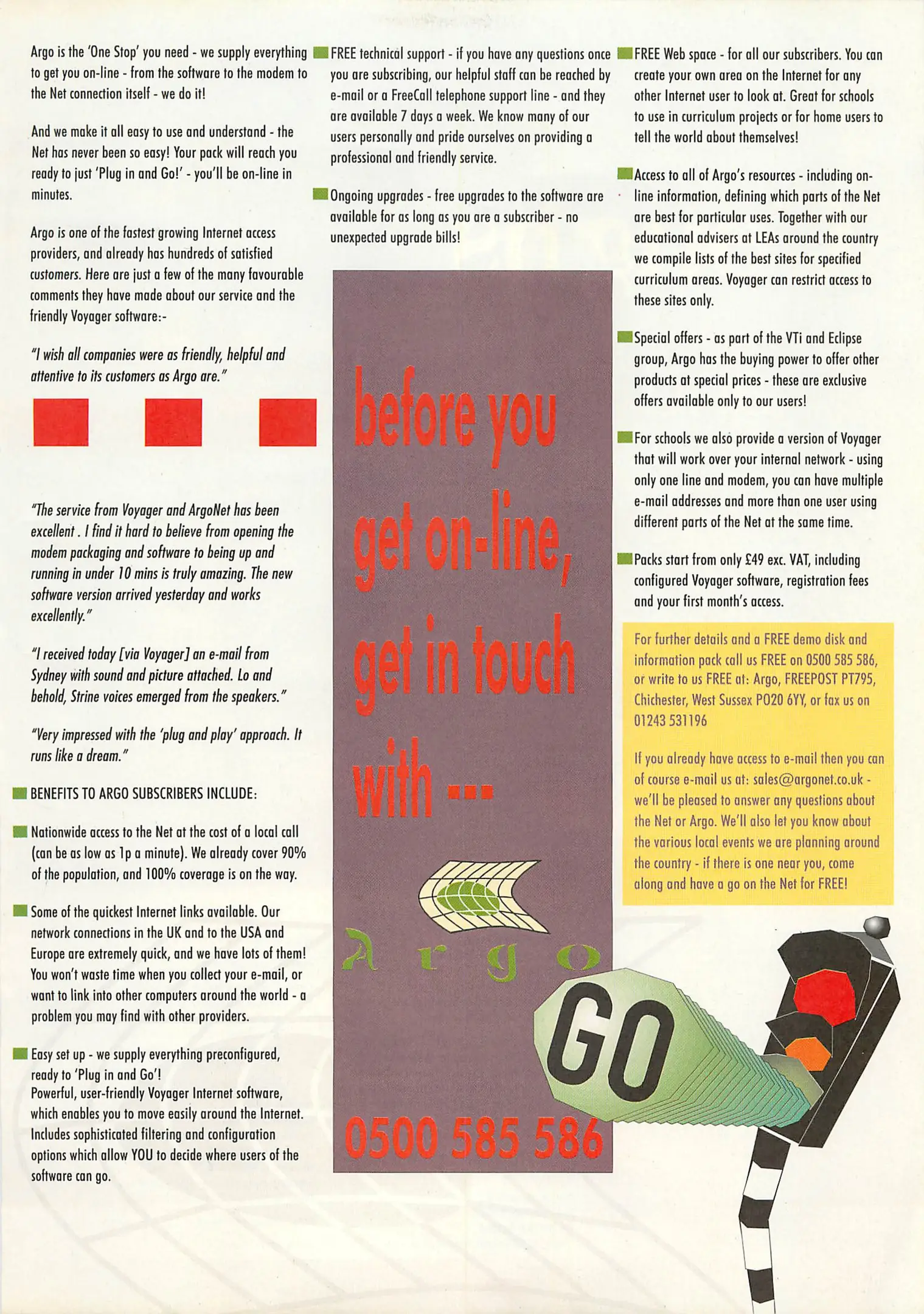 Argo is the 'One Stop' you need - we supply everything to get you on-line - from the software to the modem to the Net connection itself - we do it!

And we make it all easy to use and understand - the Net has never been so easy! Your pack will reach you ready to just 'Plug in and Go!' - you'll be on-line in minutes.

Argo is one of the fastest growing Internet access providers, and already has hundreds of satisfied customers. Here are just a few of the many favourable comments they have made about our service and the friendly Voyager software:-

"I wish all companies were as friendly, helpful and attentive to its customers as Argo are."

"The service from Voyager and ArgoNet has been excellent . I find it hard to believe from opening the modem packaging and software to being up and running in under 10 mins is truly amazing. The new software version arrived yesterday and works excellently."

"I received today [via Voyager] an e-mail from Sydney with sound and picture attached. Lo and behold, Strine voices emerged from the speakers."

"Very impressed with the 'plug and play' approach. It runs like a dream."

BENEFITS TO ARGO SUBSCRIBERS INCLUDE:

Nationwide access to the Net at the cost of a local call (can be as low as 1p a minute). We already cover 90% of the population, and 100% coverage is on the way.

Some of the quickest Internet links available. Our network connections in the UK and to the USA and Europe are extremely quick, and we have lots of them! You won't waste time when you collect your e-mail, or want to link into other computers around the world - a problem you may find with other providers.

Easy set up - we supply everything preconfigured, ready to 'Plug in and Go'!
Powerful, user-friendly Voyager Internet software, which enables you to move easily around the Internet. Includes sophisticated filtering and configuration options which allow YOU to decide where users of the software can go.

FREE technical support - if you have any questions once you are subscribing, our helpful staff can be reached by e-mail or a FreeCall telephone support line - and they are available 7 days a week. We know many of our users personally and pride ourselves on providing a professional and friendly service.

Ongoing upgrades - free upgrades to the software are available for as long as you are a subscriber - no unexpected upgrade bills!

before you get on-line, get in touch with ...

Argo

0500 585 586

GO

FREE Web space - for all our subscribers. You can create your own area on the Internet for any other Internet user to look at. Great for schools to use in curriculum projects or for home users to tell the world about themselves!

Access to all of Argo's resources - including on-line information, defining which parts of the Net are best for particular uses. Together with our educational advisers at LEAs around the country we compile lists of the best sites for specified curriculum areas. Voyager can restrict access to these sites only.

Special offers - as part of the VTi and Eclipse group, Argo has the buying power to offer other products at special prices - these are exclusive offers available only to our users!

For schools we also provide a version of Voyager that will work over your internal network - using only one line and modem, you can have multiple e-mail addresses and more than one user using different parts of the Net at the same time.

Packs start from only £49 exc. VAT, including configured Voyager software, registration fees and your first month's access.

For further details and a FREE demo disk and information pack call us FREE on 0500 585 586, or write to us FREE at: Argo, FREEPOST PT795, Chichester, West Sussex PO20 6YY, or fax us on 01243 531196

If you already have access to e-mail then you can of course e-mail us at: sales@argonet.co.uk - we'll be pleased to answer any questions about the Net or Argo. We'll also let you know about the various local events we are planning around the country - if there is one near you, come along and have a go on the Net for FREE!